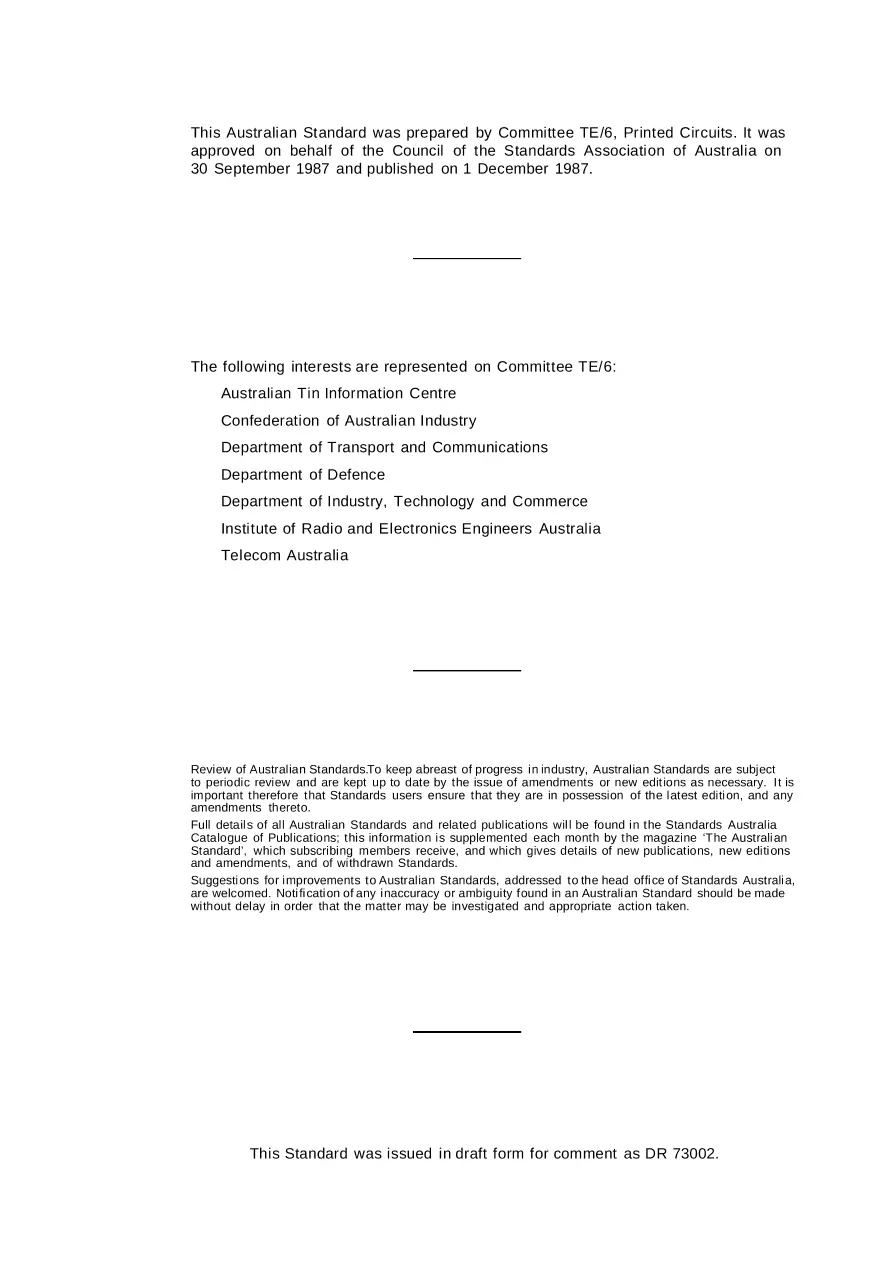 This Australian Standard was prepared by Committee TE/6, Printed Circuits. It was approved on behalf of the Council of the Standards Association of Australia on 30 September 1987 and published on 1 December 1987.

The following interests are represented on Committee TE/6:

Australian Tin Information Centre

Confederation of Australian Industry

Department of Transport and Communications

Department of Defence

Department of Industry, Technology and Commerce

Institute of Radio and Electronics Engineers Australia

Telecom Australia

Review of Australian Standards.To keep abreast of progress in industry, Australian Standards are subject to periodic review and are kept up to date by the issue of amendments or new editions as necessary. It is important therefore that Standards users ensure that they are in possession of the latest edition, and any amendments thereto.

Full details of all Australian Standards and related publications will be found in the Standards Australia Catalogue of Publications; this information is supplemented each month by the magazine 'The Australian Standard', which subscribing members receive, and which gives details of new publications, new editions and amendments, and of withdrawn Standards.

Suggestions for improvements to Australian Standards, addressed to the head office of Standards Australia, are welcomed. Notification of any inaccuracy or ambiguity found in an Australian Standard should be made without delay in order that the matter may be investigated and appropriate action taken.

This Standard was issued in draft form for comment as DR 73002.